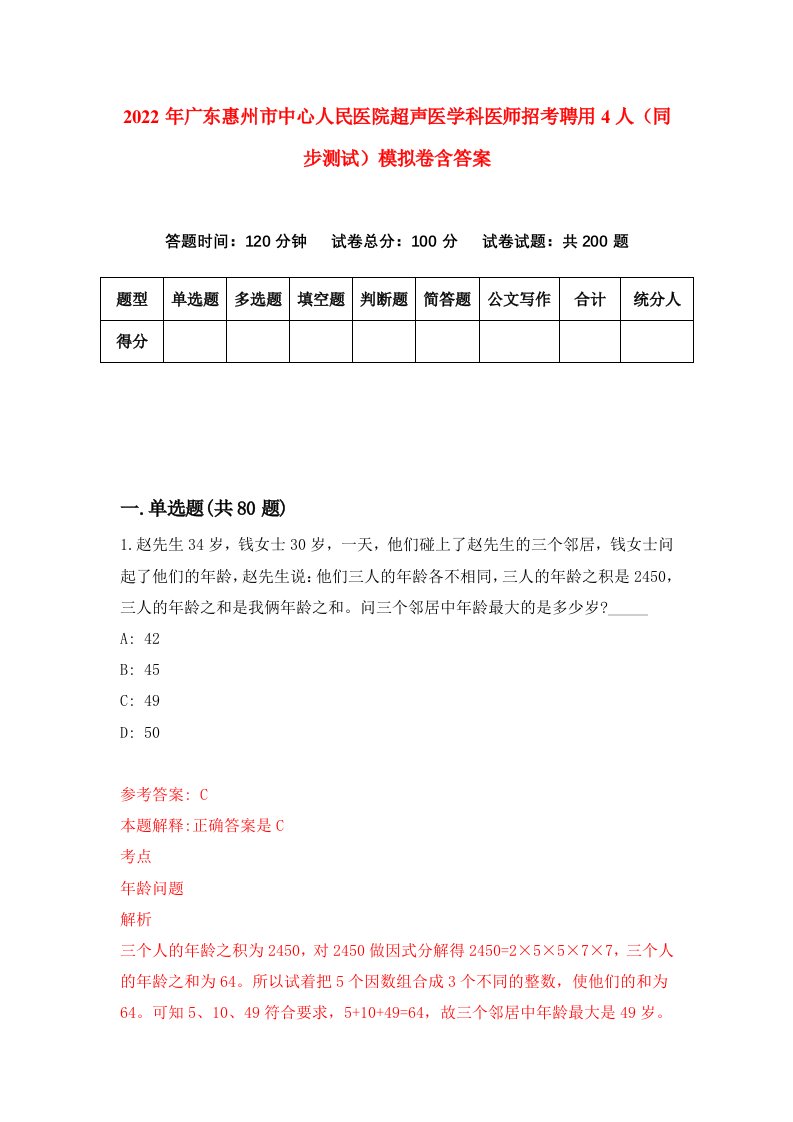 2022年广东惠州市中心人民医院超声医学科医师招考聘用4人（同步测试）模拟卷含答案

答题时间：120分钟　试卷总分：100分　试卷试题：共200题

| 题型 | 单选题 | 多选题 | 填空题 | 判断题 | 简答题 | 公文写作 | 合计 | 统分人 |
|---|---|---|---|---|---|---|---|---|
| 得分 | | | | | | | | |

一.单选题(共80题)

1.赵先生34岁，钱女士30岁，一天，他们碰上了赵先生的三个邻居，钱女士问起了他们的年龄，赵先生说:他们三人的年龄各不相同，三人的年龄之积是2450，三人的年龄之和是我俩年龄之和。问三个邻居中年龄最大的是多少岁?_____

A: 42

B: 45

C: 49

D: 50

参考答案: C

本题解释:正确答案是C

考点

年龄问题

解析

三个人的年龄之积为2450，对2450做因式分解得2450=2×5×5×7×7，三个人的年龄之和为64。所以试着把5个因数组合成3个不同的整数，使他们的和为64。可知5、10、49符合要求，5+10+49=64，故三个邻居中年龄最大是49岁。